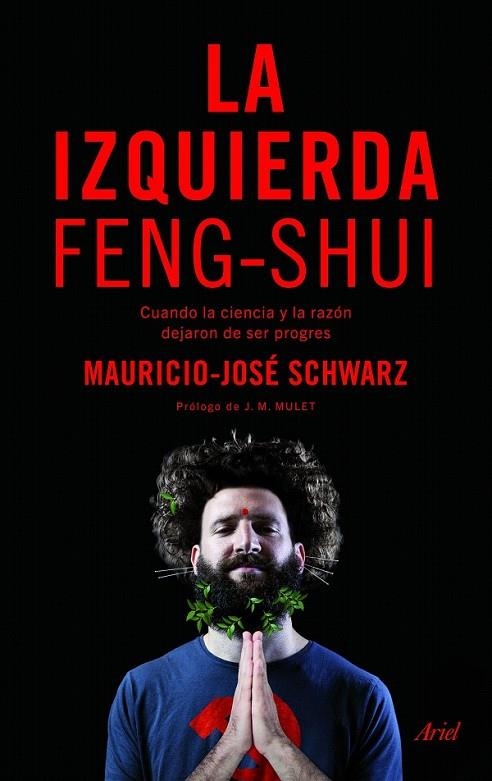 LA IZQUIERDA FENG-SHUI

Cuando la ciencia y la razón dejaron de ser progres

MAURICIO-JOSÉ SCHWARZ

Prólogo de J. M. MULET

Ariel